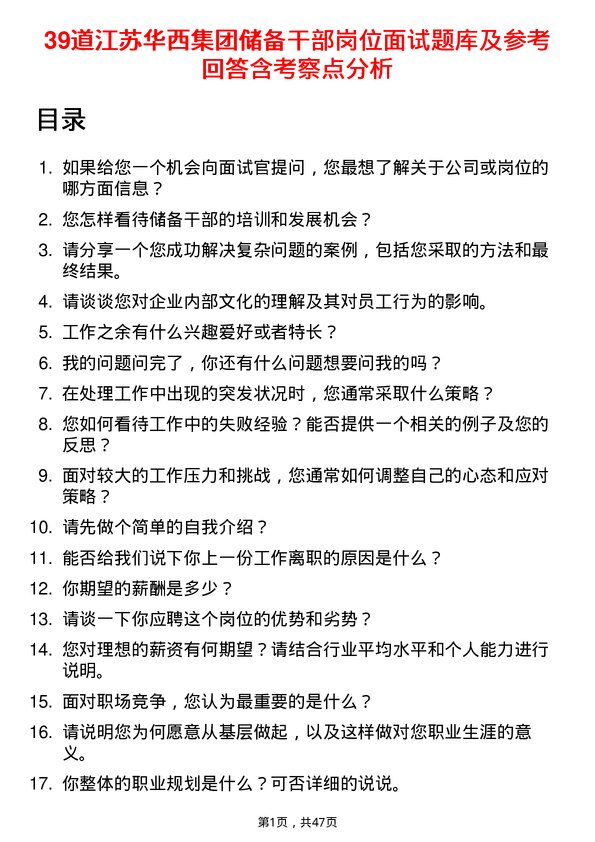 39道江苏华西集团储备干部岗位面试题库及参考回答含考察点分析

目录

1. 如果给您一个机会向面试官提问，您最想了解关于公司或岗位的哪方面信息？
2. 您怎样看待储备干部的培训和发展机会？
3. 请分享一个您成功解决复杂问题的案例，包括您采取的方法和最终结果。
4. 请谈谈您对企业内部文化的理解及其对员工行为的影响。
5. 工作之余有什么兴趣爱好或者特长？
6. 我的问题问完了，你还有什么问题想要问我的吗？
7. 在处理工作中出现的突发状况时，您通常采取什么策略？
8. 您如何看待工作中的失败经验？能否提供一个相关的例子及您的反思？
9. 面对较大的工作压力和挑战，您通常如何调整自己的心态和应对策略？
10. 请先做个简单的自我介绍？
11. 能否给我们说下你上一份工作离职的原因是什么？
12. 你期望的薪酬是多少？
13. 请谈一下你应聘这个岗位的优势和劣势？
14. 您对理想的薪资有何期望？请结合行业平均水平和个人能力进行说明。
15. 面对职场竞争，您认为最重要的是什么？
16. 请说明您为何愿意从基层做起，以及这样做对您职业生涯的意义。
17. 你整体的职业规划是什么？可否详细的说说。

第1页，共47页